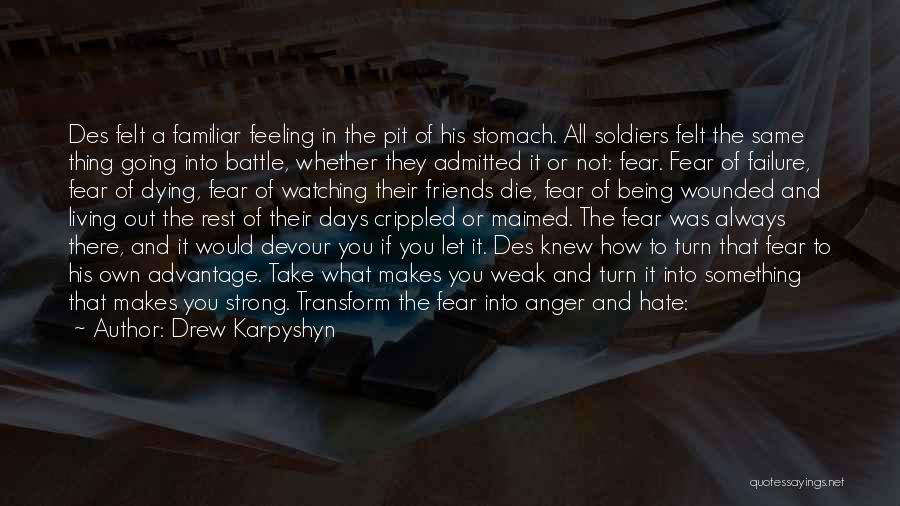 Des felt a familiar feeling in the pit of his stomach. All soldiers felt the same thing going into battle, whether they admitted it or not: fear. Fear of failure, fear of dying, fear of watching their friends die, fear of being wounded and living out the rest of their days crippled or maimed. The fear was always there, and it would devour you if you let it. Des knew how to turn that fear to his own advantage. Take what makes you weak and turn it into something that makes you strong. Transform the fear into anger and hate:

~ Author: Drew Karpyshyn

quotessayings.net